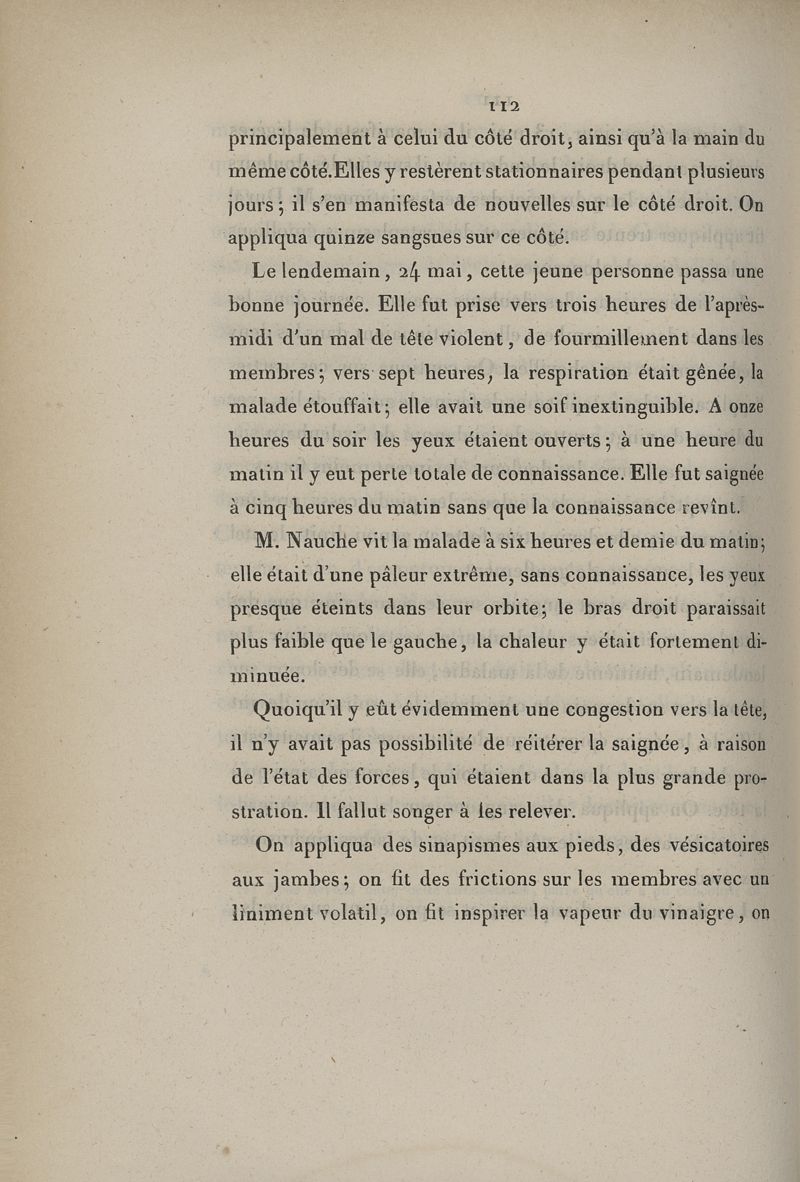 112

principalement à celui du côté droit, ainsi qu'à la main du même côté. Elles y restèrent stationnaires pendant plusieurs jours; il s'en manifesta de nouvelles sur le côté droit. On appliqua quinze sangsues sur ce côté.

Le lendemain, 24 mai, cette jeune personne passa une bonne journée. Elle fut prise vers trois heures de l'après-midi d'un mal de tête violent, de fourmillement dans les membres; vers sept heures, la respiration était gênée, la malade étouffait; elle avait une soif inextinguible. A onze heures du soir les yeux étaient ouverts; à une heure du matin il y eut perte totale de connaissance. Elle fut saignée à cinq heures du matin sans que la connaissance revînt.

M. Nauche vit la malade à six heures et demie du matin; elle était d'une pâleur extrême, sans connaissance, les yeux presque éteints dans leur orbite; le bras droit paraissait plus faible que le gauche, la chaleur y était fortement diminuée.

Quoiqu'il y eût évidemment une congestion vers la tête, il n'y avait pas possibilité de réitérer la saignée, à raison de l'état des forces, qui étaient dans la plus grande prostration. Il fallut songer à les relever.

On appliqua des sinapismes aux pieds, des vésicatoires aux jambes; on fit des frictions sur les membres avec un liniment volatil, on fit inspirer la vapeur du vinaigre, on